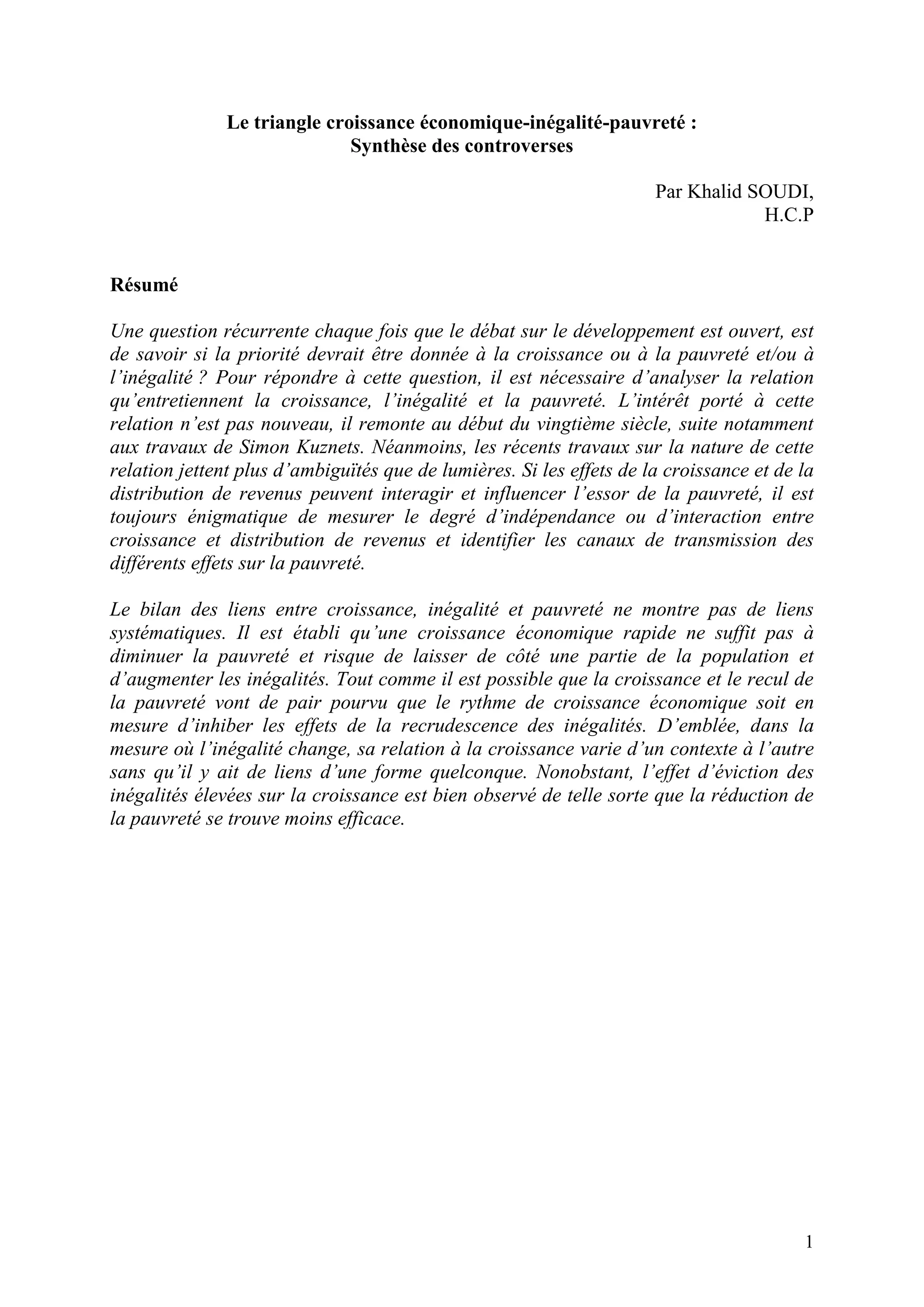 Le triangle croissance économique-inégalité-pauvreté :
Synthèse des controverses

Par Khalid SOUDI,
H.C.P

Résumé

Une question récurrente chaque fois que le débat sur le développement est ouvert, est de savoir si la priorité devrait être donnée à la croissance ou à la pauvreté et/ou à l'inégalité ? Pour répondre à cette question, il est nécessaire d'analyser la relation qu'entretiennent la croissance, l'inégalité et la pauvreté. L'intérêt porté à cette relation n'est pas nouveau, il remonte au début du vingtième siècle, suite notamment aux travaux de Simon Kuznets. Néanmoins, les récents travaux sur la nature de cette relation jettent plus d'ambiguïtés que de lumières. Si les effets de la croissance et de la distribution de revenus peuvent interagir et influencer l'essor de la pauvreté, il est toujours énigmatique de mesurer le degré d'indépendance ou d'interaction entre croissance et distribution de revenus et identifier les canaux de transmission des différents effets sur la pauvreté.

Le bilan des liens entre croissance, inégalité et pauvreté ne montre pas de liens systématiques. Il est établi qu'une croissance économique rapide ne suffit pas à diminuer la pauvreté et risque de laisser de côté une partie de la population et d'augmenter les inégalités. Tout comme il est possible que la croissance et le recul de la pauvreté vont de pair pourvu que le rythme de croissance économique soit en mesure d'inhiber les effets de la recrudescence des inégalités. D'emblée, dans la mesure où l'inégalité change, sa relation à la croissance varie d'un contexte à l'autre sans qu'il y ait de liens d'une forme quelconque. Nonobstant, l'effet d'éviction des inégalités élevées sur la croissance est bien observé de telle sorte que la réduction de la pauvreté se trouve moins efficace.

1